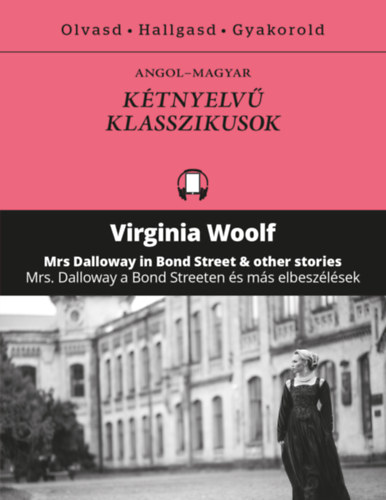 Olvasd • Hallgasd • Gyakorold

ANGOL–MAGYAR

KÉTNYELVŰ KLASSZIKUSOK

Virginia Woolf

Mrs Dalloway in Bond Street & other stories
Mrs. Dalloway a Bond Streeten és más elbeszélések